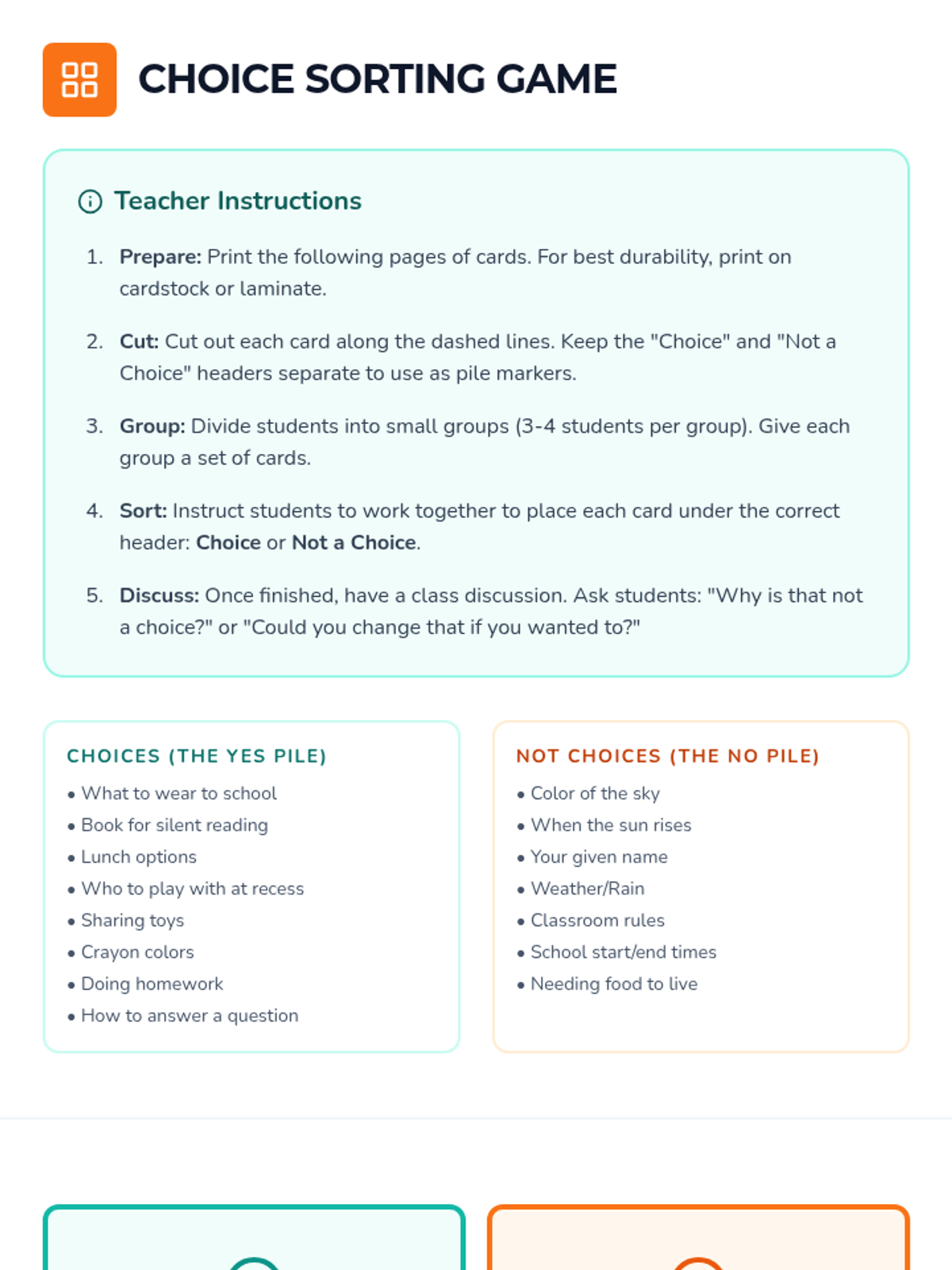 CHOICE SORTING GAME

Teacher Instructions

1. Prepare: Print the following pages of cards. For best durability, print on cardstock or laminate.

2. Cut: Cut out each card along the dashed lines. Keep the "Choice" and "Not a Choice" headers separate to use as pile markers.

3. Group: Divide students into small groups (3-4 students per group). Give each group a set of cards.

4. Sort: Instruct students to work together to place each card under the correct header: Choice or Not a Choice.

5. Discuss: Once finished, have a class discussion. Ask students: "Why is that not a choice?" or "Could you change that if you wanted to?"

CHOICES (THE YES PILE)

• What to wear to school
• Book for silent reading
• Lunch options
• Who to play with at recess
• Sharing toys
• Crayon colors
• Doing homework
• How to answer a question

NOT CHOICES (THE NO PILE)

• Color of the sky
• When the sun rises
• Your given name
• Weather/Rain
• Classroom rules
• School start/end times
• Needing food to live